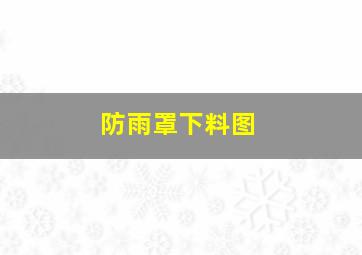 防雨罩下料图